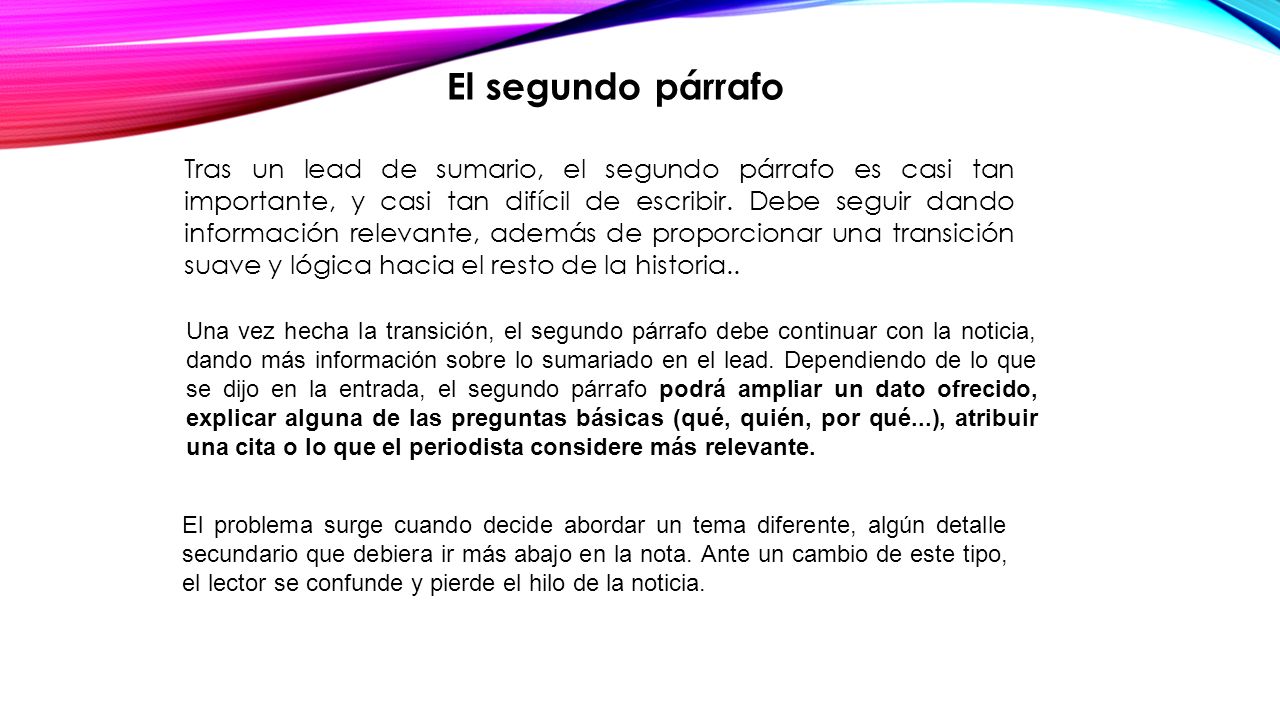 El segundo párrafo

Tras un lead de sumario, el segundo párrafo es casi tan importante, y casi tan difícil de escribir. Debe seguir dando información relevante, además de proporcionar una transición suave y lógica hacia el resto de la historia..

Una vez hecha la transición, el segundo párrafo debe continuar con la noticia, dando más información sobre lo sumariado en el lead. Dependiendo de lo que se dijo en la entrada, el segundo párrafo podrá ampliar un dato ofrecido, explicar alguna de las preguntas básicas (qué, quién, por qué...), atribuir una cita o lo que el periodista considere más relevante.

El problema surge cuando decide abordar un tema diferente, algún detalle secundario que debiera ir más abajo en la nota. Ante un cambio de este tipo, el lector se confunde y pierde el hilo de la noticia.